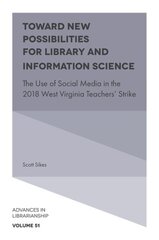 TOWARD NEW POSSIBILITIES FOR LIBRARY AND INFORMATION SCIENCE

The Use of Social Media in the 2018 West Virginia Teachers' Strike

Scott Sikes

ADVANCES IN LIBRARIANSHIP

VOLUME 51